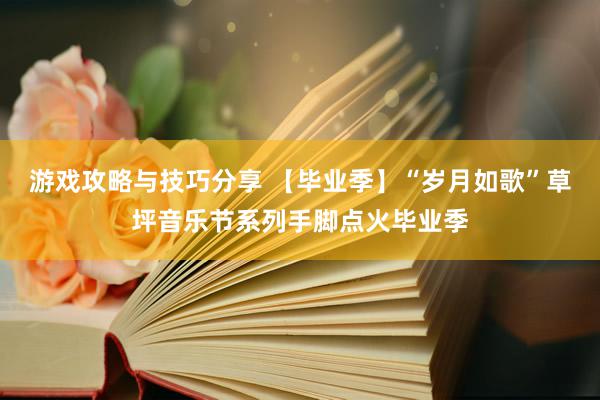 游戏攻略与技巧分享 【毕业季】“岁月如歌”草坪音乐节系列手脚点火毕业季